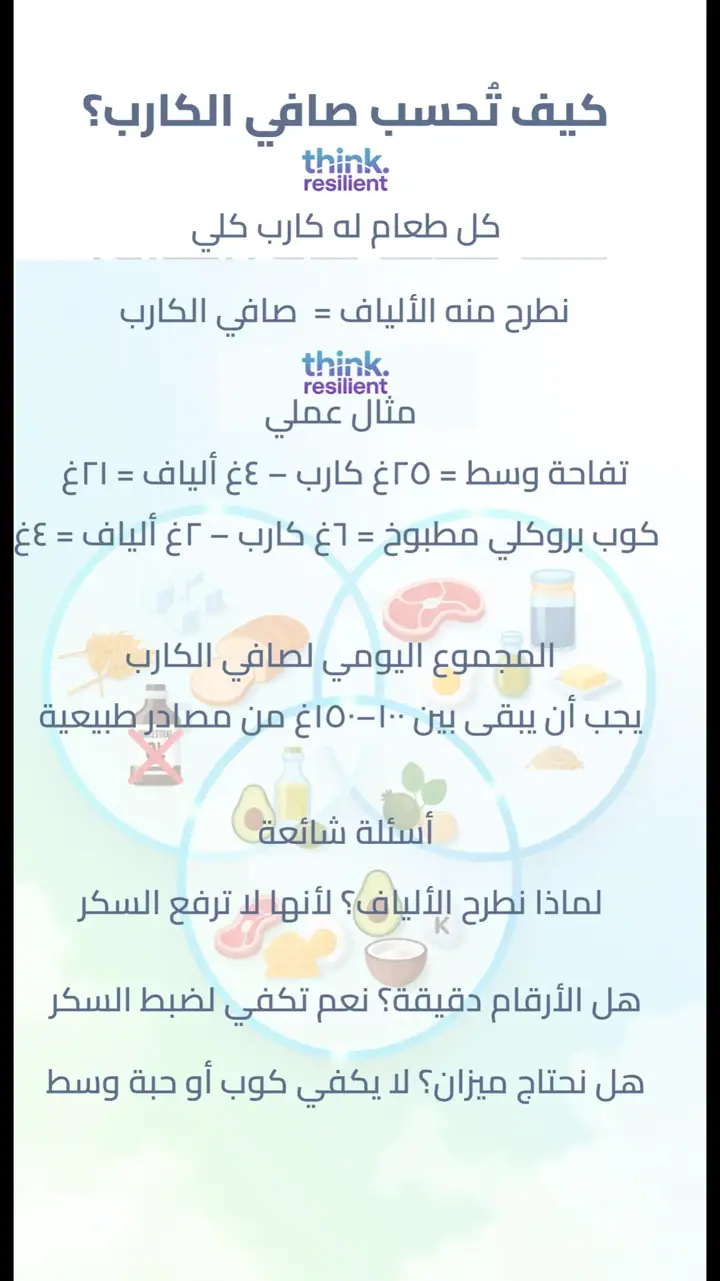 كيف تُحسب صافي الكارب؟

think.
resilient

كل طعام له كارب كلي

نطرح منه الألياف = صافي الكارب

think.
resilient

مثال عملي

تفاحة وسط = ٢٥غ كارب – ٤غ ألياف = ٢١غ

كوب بروكلي مطبوخ = ٦غ كارب – ٢غ ألياف = ٤غ

المجموع اليومي لصافي الكارب

يجب أن يبقى بين ١٠٠–١٥٠غ من مصادر طبيعية

أسئلة شائعة

لماذا نطرح الألياف؟ لأنها لا ترفع السكر

هل الأرقام دقيقة؟ نعم تكفي لضبط السكر

هل نحتاج ميزان؟ لا يكفي كوب أو حبة وسط